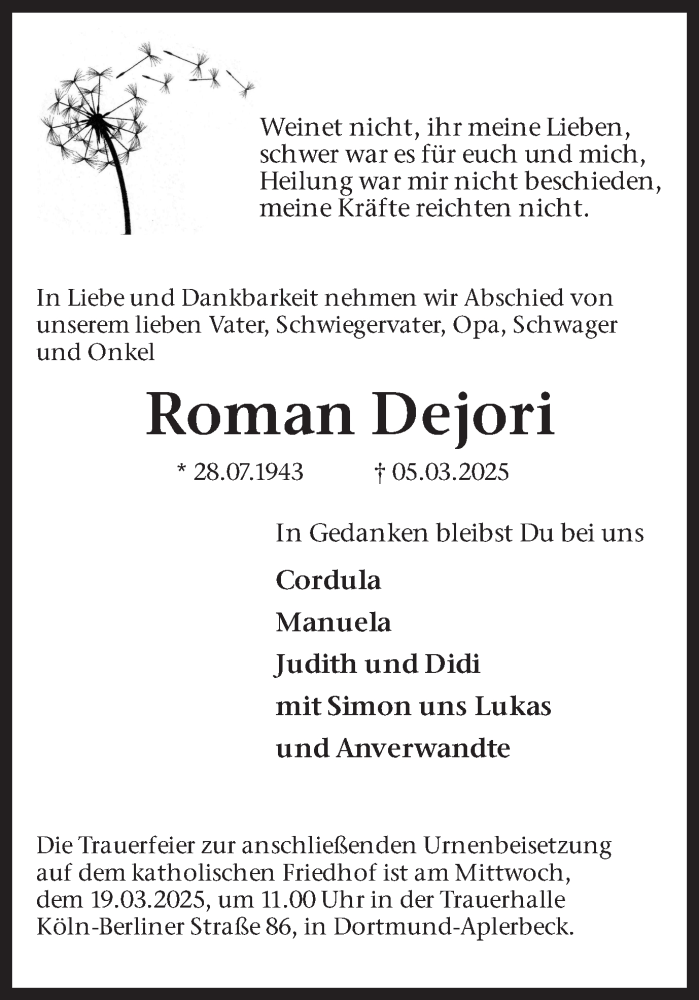 Weinet nicht, ihr meine Lieben,
schwer war es für euch und mich,
Heilung war mir nicht beschieden,
meine Kräfte reichten nicht.

In Liebe und Dankbarkeit nehmen wir Abschied von unserem lieben Vater, Schwiegervater, Opa, Schwager und Onkel

Roman Dejori

* 28.07.1943 † 05.03.2025

In Gedanken bleibst Du bei uns

Cordula
Manuela
Judith und Didi
mit Simon uns Lukas
und Anverwandte

Die Trauerfeier zur anschließenden Urnenbeisetzung auf dem katholischen Friedhof ist am Mittwoch, dem 19.03.2025, um 11.00 Uhr in der Trauerhalle Köln-Berliner Straße 86, in Dortmund-Aplerbeck.